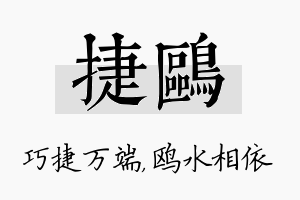 捷鷗

巧捷万端,鸥水相依